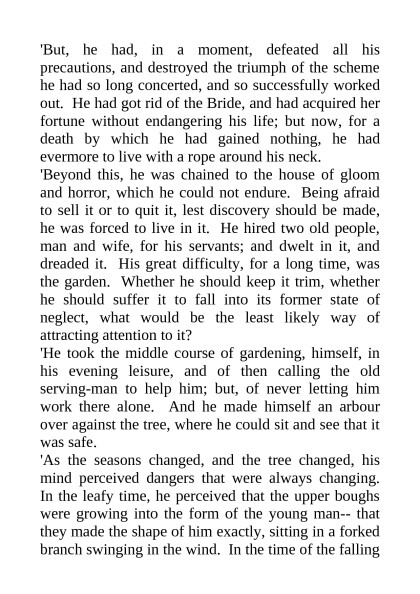 'But, he had, in a moment, defeated all his precautions, and destroyed the triumph of the scheme he had so long concerted, and so successfully worked out. He had got rid of the Bride, and had acquired her fortune without endangering his life; but now, for a death by which he had gained nothing, he had evermore to live with a rope around his neck.

'Beyond this, he was chained to the house of gloom and horror, which he could not endure. Being afraid to sell it or to quit it, lest discovery should be made, he was forced to live in it. He hired two old people, man and wife, for his servants; and dwelt in it, and dreaded it. His great difficulty, for a long time, was the garden. Whether he should keep it trim, whether he should suffer it to fall into its former state of neglect, what would be the least likely way of attracting attention to it?

'He took the middle course of gardening, himself, in his evening leisure, and of then calling the old serving-man to help him; but, of never letting him work there alone. And he made himself an arbour over against the tree, where he could sit and see that it was safe.

'As the seasons changed, and the tree changed, his mind perceived dangers that were always changing. In the leafy time, he perceived that the upper boughs were growing into the form of the young man-- that they made the shape of him exactly, sitting in a forked branch swinging in the wind. In the time of the falling